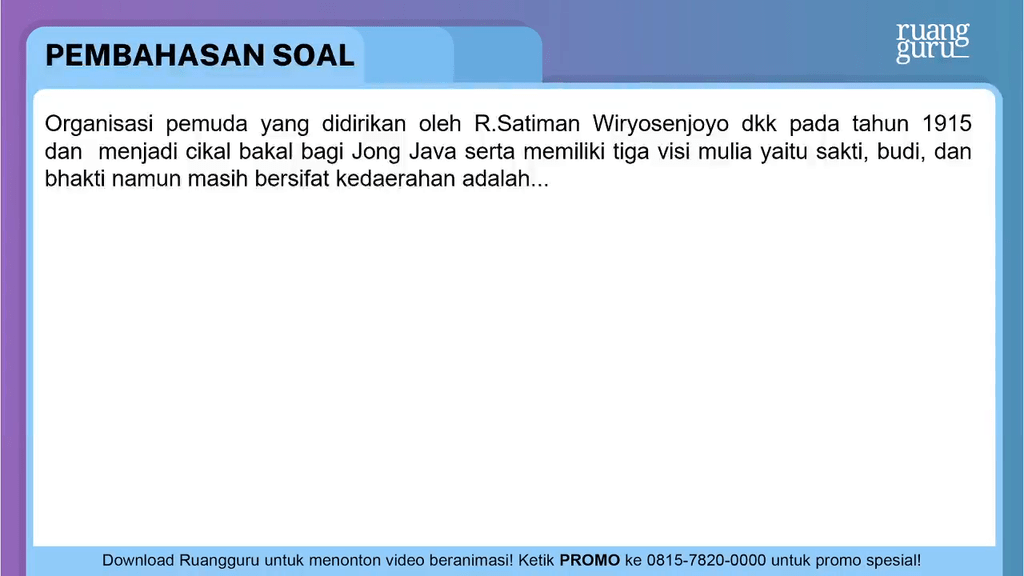 PEMBAHASAN SOAL

ruang guru

Organisasi pemuda yang didirikan oleh R.Satiman Wiryosenjoyo dkk pada tahun 1915 dan menjadi cikal bakal bagi Jong Java serta memiliki tiga visi mulia yaitu sakti, budi, dan bhakti namun masih bersifat kedaerahan adalah...

Download Ruangguru untuk menonton video beranimasi! Ketik PROMO ke 0815-7820-0000 untuk promo spesial!